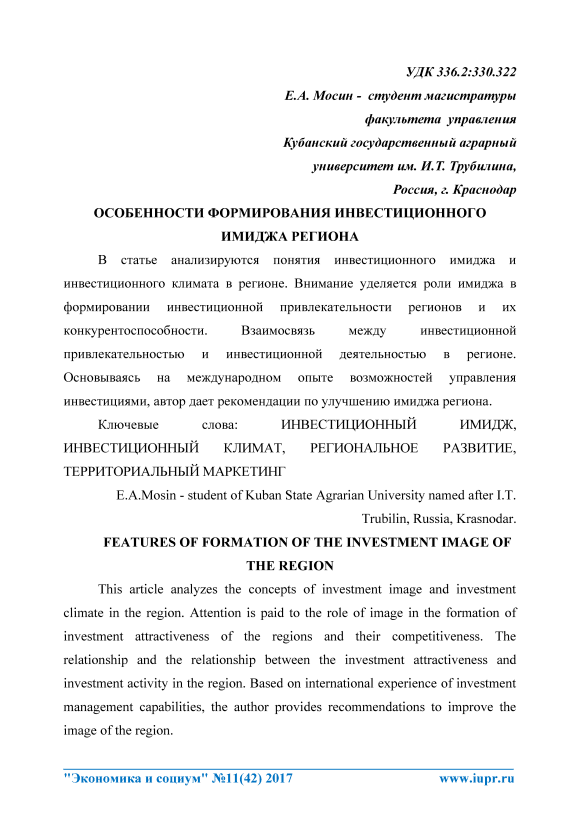 УДК 336.2:330.322

Е.А. Мосин - студент магистратуры факультета управления Кубанский государственный аграрный университет им. И.Т. Трубилина, Россия, г. Краснодар

ОСОБЕННОСТИ ФОРМИРОВАНИЯ ИНВЕСТИЦИОННОГО ИМИДЖА РЕГИОНА

В статье анализируются понятия инвестиционного имиджа и инвестиционного климата в регионе. Внимание уделяется роли имиджа в формировании инвестиционной привлекательности регионов и их конкурентоспособности. Взаимосвязь между инвестиционной привлекательностью и инвестиционной деятельностью в регионе. Основываясь на международном опыте возможностей управления инвестициями, автор дает рекомендации по улучшению имиджа региона.

Ключевые слова: ИНВЕСТИЦИОННЫЙ ИМИДЖ, ИНВЕСТИЦИОННЫЙ КЛИМАТ, РЕГИОНАЛЬНОЕ РАЗВИТИЕ, ТЕРРИТОРИАЛЬНЫЙ МАРКЕТИНГ

E.A.Mosin - student of Kuban State Agrarian University named after I.T. Trubilin, Russia, Krasnodar.

FEATURES OF FORMATION OF THE INVESTMENT IMAGE OF THE REGION

This article analyzes the concepts of investment image and investment climate in the region. Attention is paid to the role of image in the formation of investment attractiveness of the regions and their competitiveness. The relationship and the relationship between the investment attractiveness and investment activity in the region. Based on international experience of investment management capabilities, the author provides recommendations to improve the image of the region.

"Экономика и социум" №11(42) 2017 www.iupr.ru